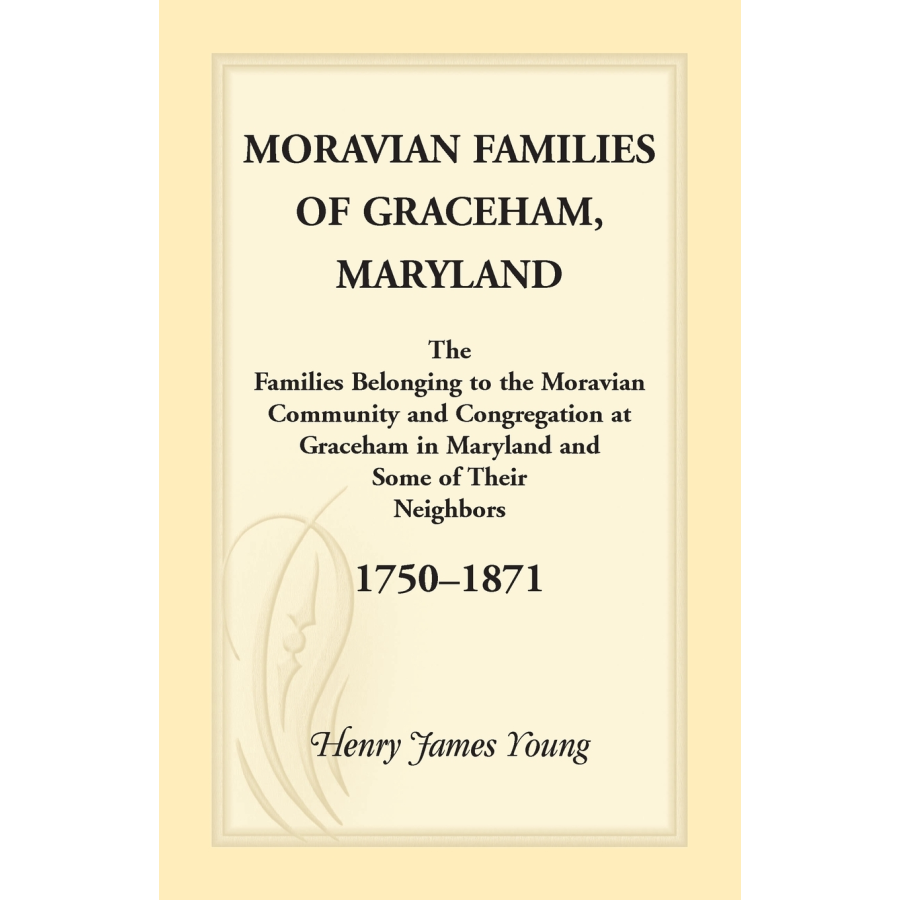 MORAVIAN FAMILIES OF GRACEHAM, MARYLAND

The
Families Belonging to the Moravian Community and Congregation at Graceham in Maryland and Some of Their Neighbors

1750–1871

Henry James Young